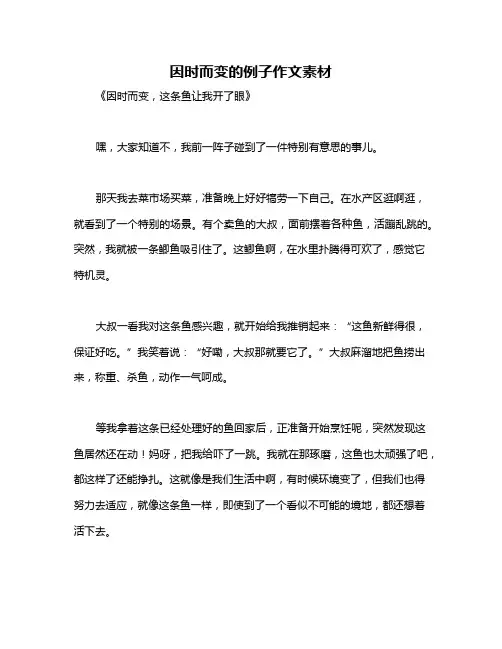 因时而变的例子作文素材

《因时而变，这条鱼让我开了眼》

嘿，大家知道不，我前一阵子碰到了一件特别有意思的事儿。

那天我去菜市场买菜，准备晚上好好犒劳一下自己。在水产区逛啊逛，就看到了一个特别的场景。有个卖鱼的大叔，面前摆着各种鱼，活蹦乱跳的。突然，我就被一条鲫鱼吸引住了。这鲫鱼啊，在水里扑腾得可欢了，感觉它特机灵。

大叔一看我对这条鱼感兴趣，就开始给我推销起来：“这鱼新鲜得很，保证好吃。”我笑着说：“好嘞，大叔那就要它了。”大叔麻溜地把鱼捞出来，称重、杀鱼，动作一气呵成。

等我拿着这条已经处理好的鱼回家后，正准备开始烹饪呢，突然发现这鱼居然还在动！妈呀，把我给吓了一跳。我就在那琢磨，这鱼也太顽强了吧，都这样了还能挣扎。这就像是我们生活中啊，有时候环境变了，但我们也得努力去适应，就像这条鱼一样，即使到了一个看似不可能的境地，都还想着活下去。